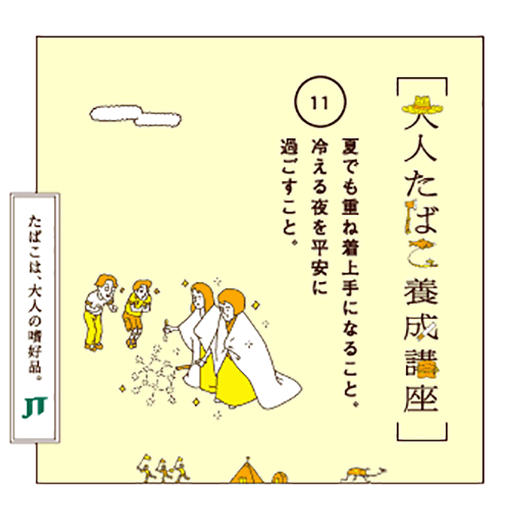 [大人たばこ養成講座]

11

夏でも重ね着上手になること。冷える夜を平安に過ごすこと。

たばこは、大人の嗜好品。

JT